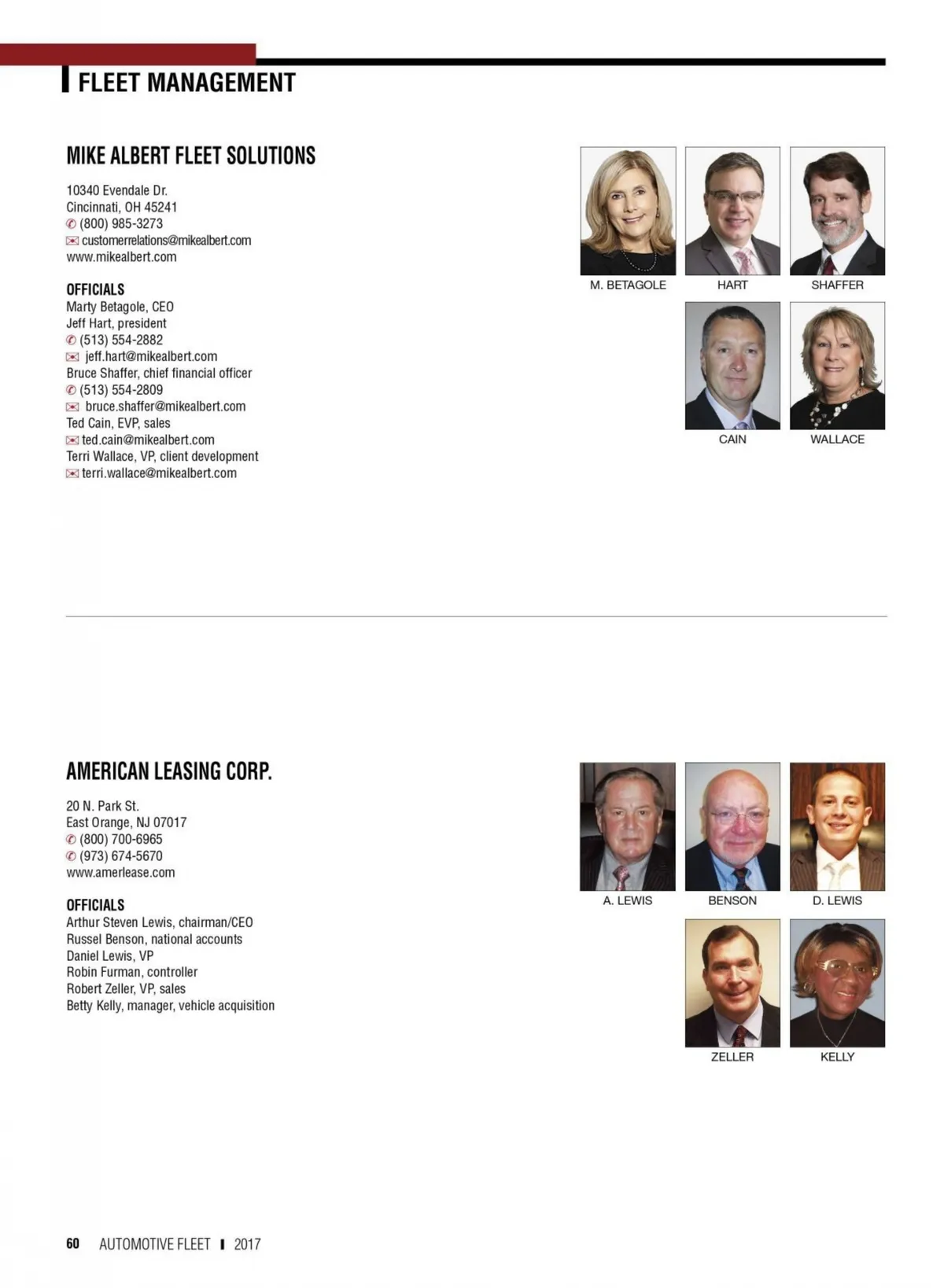 FLEET MANAGEMENT

MIKE ALBERT FLEET SOLUTIONS

10340 Evendale Dr.
Cincinnati, OH 45241
(800) 985-3273
customerrelations@mikealbert.com
www.mikealbert.com

OFFICIALS
Marty Betagole, CEO
Jeff Hart, president
(513) 554-2882
jeff.hart@mikealbert.com
Bruce Shaffer, chief financial officer
(513) 554-2809
bruce.shaffer@mikealbert.com
Ted Cain, EVP, sales
ted.cain@mikealbert.com
Terri Wallace, VP, client development
terri.wallace@mikealbert.com

M. BETAGOLE
HART
SHAFFER
CAIN
WALLACE

AMERICAN LEASING CORP.

20 N. Park St.
East Orange, NJ 07017
(800) 700-6965
(973) 674-5670
www.amerlease.com

OFFICIALS
Arthur Steven Lewis, chairman/CEO
Russel Benson, national accounts
Daniel Lewis, VP
Robin Furman, controller
Robert Zeller, VP, sales
Betty Kelly, manager, vehicle acquisition

A. LEWIS
BENSON
D. LEWIS
ZELLER
KELLY

60 AUTOMOTIVE FLEET 2017